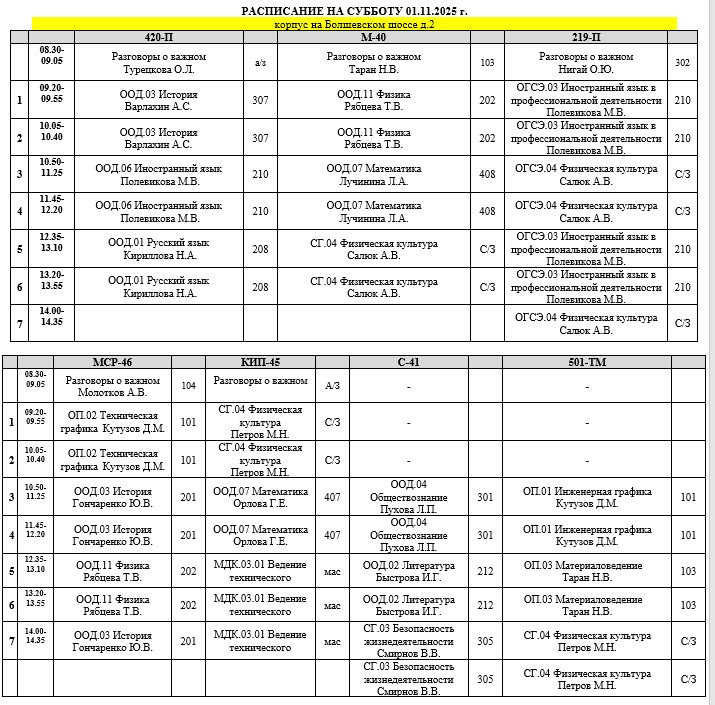 РАСПИСАНИЕ НА СУББОТУ 01.11.2025 г.
корпус на Болшевском шоссе д.2

| | | 420-П | | М-40 | | 219-П | |
|---|---|---|---|---|---|---|---|
| | 08.30-09.05 | Разговоры о важном Турецкова О.Л. | а/з | Разговоры о важном Таран Н.В. | 103 | Разговоры о важном Нигай О.Ю. | 302 |
| 1 | 09.20-09.55 | ООД.03 История Варлахин А.С. | 307 | ООД.11 Физика Рябцева Т.В. | 202 | ОГСЭ.03 Иностранный язык в профессиональной деятельности Полевикова М.В. | 210 |
| 2 | 10.05-10.40 | ООД.03 История Варлахин А.С. | 307 | ООД.11 Физика Рябцева Т.В. | 202 | ОГСЭ.03 Иностранный язык в профессиональной деятельности Полевикова М.В. | 210 |
| 3 | 10.50-11.25 | ООД.06 Иностранный язык Полевикова М.В. | 210 | ООД.07 Математика Лучинина Л.А. | 408 | ОГСЭ.04 Физическая культура Салюк А.В. | С/З |
| 4 | 11.45-12.20 | ООД.06 Иностранный язык Полевикова М.В. | 210 | ООД.07 Математика Лучинина Л.А. | 408 | ОГСЭ.04 Физическая культура Салюк А.В. | С/З |
| 5 | 12.35-13.10 | ООД.01 Русский язык Кириллова Н.А. | 208 | СГ.04 Физическая культура Салюк А.В. | С/З | ОГСЭ.03 Иностранный язык в профессиональной деятельности Полевикова М.В. | 210 |
| 6 | 13.20-13.55 | ООД.01 Русский язык Кириллова Н.А. | 208 | СГ.04 Физическая культура Салюк А.В. | С/З | ОГСЭ.03 Иностранный язык в профессиональной деятельности Полевикова М.В. | 210 |
| 7 | 14.00-14.35 | | | | | ОГСЭ.04 Физическая культура Салюк А.В. | С/З |

| | | МСР-46 | | КИП-45 | | С-41 | | 501-ТМ | |
|---|---|---|---|---|---|---|---|---|---|
| | 08.30-09.05 | Разговоры о важном Молотков А.В. | 104 | Разговоры о важном | А/З | - | | - | |
| 1 | 09.20-09.55 | ОП.02 Техническая графика Кутузов Д.М. | 101 | СГ.04 Физическая культура Петров М.Н. | С/З | - | | - | |
| 2 | 10.05-10.40 | ОП.02 Техническая графика Кутузов Д.М. | 101 | СГ.04 Физическая культура Петров М.Н. | С/З | - | | - | |
| 3 | 10.50-11.25 | ООД.03 История Гончаренко Ю.В. | 201 | ООД.07 Математика Орлова Г.Е. | 407 | ООД.04 Обществознание Пухова Л.П. | 301 | ОП.01 Инженерная графика Кутузов Д.М. | 101 |
| 4 | 11.45-12.20 | ООД.03 История Гончаренко Ю.В. | 201 | ООД.07 Математика Орлова Г.Е. | 407 | ООД.04 Обществознание Пухова Л.П. | 301 | ОП.01 Инженерная графика Кутузов Д.М. | 101 |
| 5 | 12.35-13.10 | ООД.11 Физика Рябцева Т.В. | 202 | МДК.03.01 Ведение технического | мас | ООД.02 Литература Быстрова И.Г. | 212 | ОП.03 Материаловедение Таран Н.В. | 103 |
| 6 | 13.20-13.55 | ООД.11 Физика Рябцева Т.В. | 202 | МДК.03.01 Ведение технического | мас | ООД.02 Литература Быстрова И.Г. | 212 | ОП.03 Материаловедение Таран Н.В. | 103 |
| 7 | 14.00-14.35 | ООД.03 История Гончаренко Ю.В. | 201 | МДК.03.01 Ведение технического | мас | СГ.03 Безопасность жизнедеятельности Смирнов В.В. | 305 | СГ.04 Физическая культура Петров М.Н. | С/З |
| | | | | | | СГ.03 Безопасность жизнедеятельности Смирнов В.В. | 305 | СГ.04 Физическая культура Петров М.Н. | С/З |